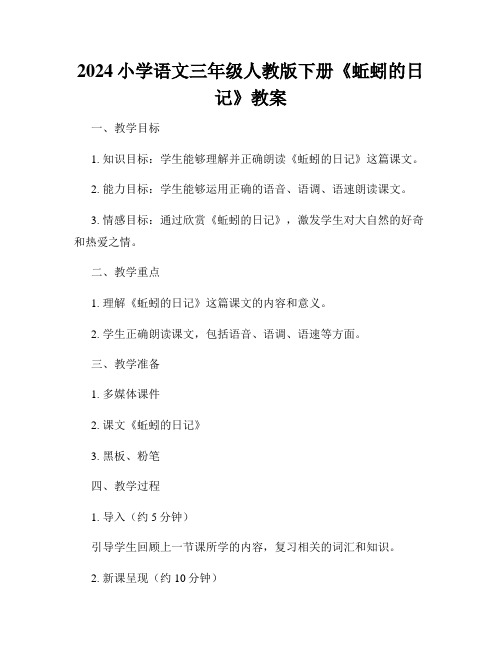 2024 小学语文三年级人教版下册《蚯蚓的日记》教案

一、教学目标

1. 知识目标：学生能够理解并正确朗读《蚯蚓的日记》这篇课文。

2. 能力目标：学生能够运用正确的语音、语调、语速朗读课文。

3. 情感目标：通过欣赏《蚯蚓的日记》，激发学生对大自然的好奇和热爱之情。

二、教学重点

1. 理解《蚯蚓的日记》这篇课文的内容和意义。

2. 学生正确朗读课文，包括语音、语调、语速等方面。

三、教学准备

1. 多媒体课件

2. 课文《蚯蚓的日记》

3. 黑板、粉笔

四、教学过程

1. 导入（约 5 分钟）

引导学生回顾上一节课所学的内容，复习相关的词汇和知识。

2. 新课呈现（约 10 分钟）